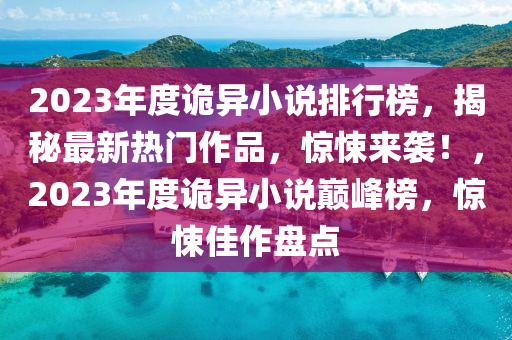 2023年度诡异小说排行榜，揭秘最新热门作品，惊悚来袭！，2023年度诡异小说巅峰榜，惊悚佳作盘点